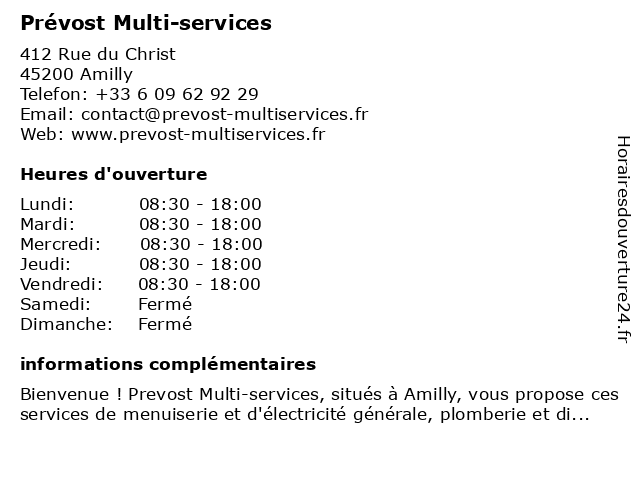 Prévost Multi-services

412 Rue du Christ
45200 Amilly
Telefon: +33 6 09 62 92 29
Email: contact@prevost-multiservices.fr
Web: www.prevost-multiservices.fr

Heures d'ouverture

| | |
|---|---|
| Lundi: | 08:30 - 18:00 |
| Mardi: | 08:30 - 18:00 |
| Mercredi: | 08:30 - 18:00 |
| Jeudi: | 08:30 - 18:00 |
| Vendredi: | 08:30 - 18:00 |
| Samedi: | Fermé |
| Dimanche: | Fermé |

informations complémentaires

Bienvenue ! Prevost Multi-services, situés à Amilly, vous propose ces services de menuiserie et d'électricité générale, plomberie et di...

Horairesdouverture24.fr